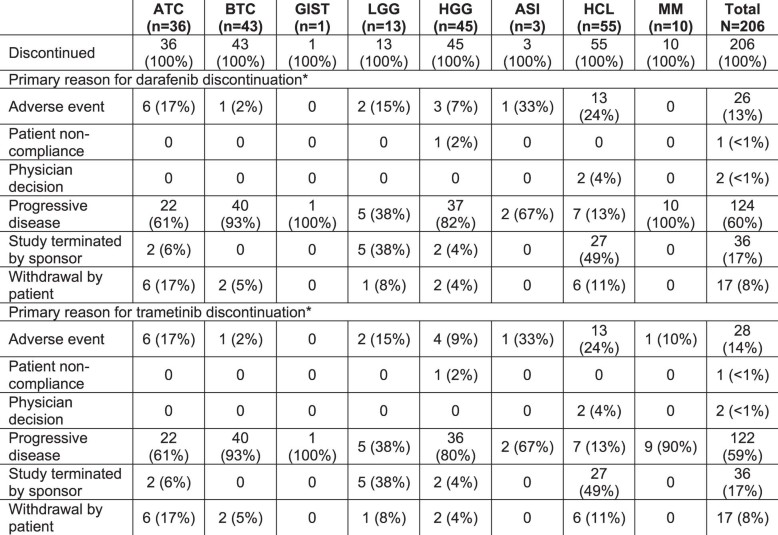 | | ATC (n=36) | BTC (n=43) | GIST (n=1) | LGG (n=13) | HGG (n=45) | ASI (n=3) | HCL (n=55) | MM (n=10) | Total N=206 |
|---|---|---|---|---|---|---|---|---|---|
| Discontinued | 36 (100%) | 43 (100%) | 1 (100%) | 13 (100%) | 45 (100%) | 3 (100%) | 55 (100%) | 10 (100%) | 206 (100%) |
| Primary reason for darafenib discontinuation* | | | | | | | | | |
| Adverse event | 6 (17%) | 1 (2%) | 0 | 2 (15%) | 3 (7%) | 1 (33%) | 13 (24%) | 0 | 26 (13%) |
| Patient non-compliance | 0 | 0 | 0 | 0 | 1 (2%) | 0 | 0 | 0 | 1 (<1%) |
| Physician decision | 0 | 0 | 0 | 0 | 0 | 0 | 2 (4%) | 0 | 2 (<1%) |
| Progressive disease | 22 (61%) | 40 (93%) | 1 (100%) | 5 (38%) | 37 (82%) | 2 (67%) | 7 (13%) | 10 (100%) | 124 (60%) |
| Study terminated by sponsor | 2 (6%) | 0 | 0 | 5 (38%) | 2 (4%) | 0 | 27 (49%) | 0 | 36 (17%) |
| Withdrawal by patient | 6 (17%) | 2 (5%) | 0 | 1 (8%) | 2 (4%) | 0 | 6 (11%) | 0 | 17 (8%) |
| Primary reason for trametinib discontinuation* | | | | | | | | | |
| Adverse event | 6 (17%) | 1 (2%) | 0 | 2 (15%) | 4 (9%) | 1 (33%) | 13 (24%) | 1 (10%) | 28 (14%) |
| Patient non-compliance | 0 | 0 | 0 | 0 | 1 (2%) | 0 | 0 | 0 | 1 (<1%) |
| Physician decision | 0 | 0 | 0 | 0 | 0 | 0 | 2 (4%) | 0 | 2 (<1%) |
| Progressive disease | 22 (61%) | 40 (93%) | 1 (100%) | 5 (38%) | 36 (80%) | 2 (67%) | 7 (13%) | 9 (90%) | 122 (59%) |
| Study terminated by sponsor | 2 (6%) | 0 | 0 | 5 (38%) | 2 (4%) | 0 | 27 (49%) | 0 | 36 (17%) |
| Withdrawal by patient | 6 (17%) | 2 (5%) | 0 | 1 (8%) | 2 (4%) | 0 | 6 (11%) | 0 | 17 (8%) |